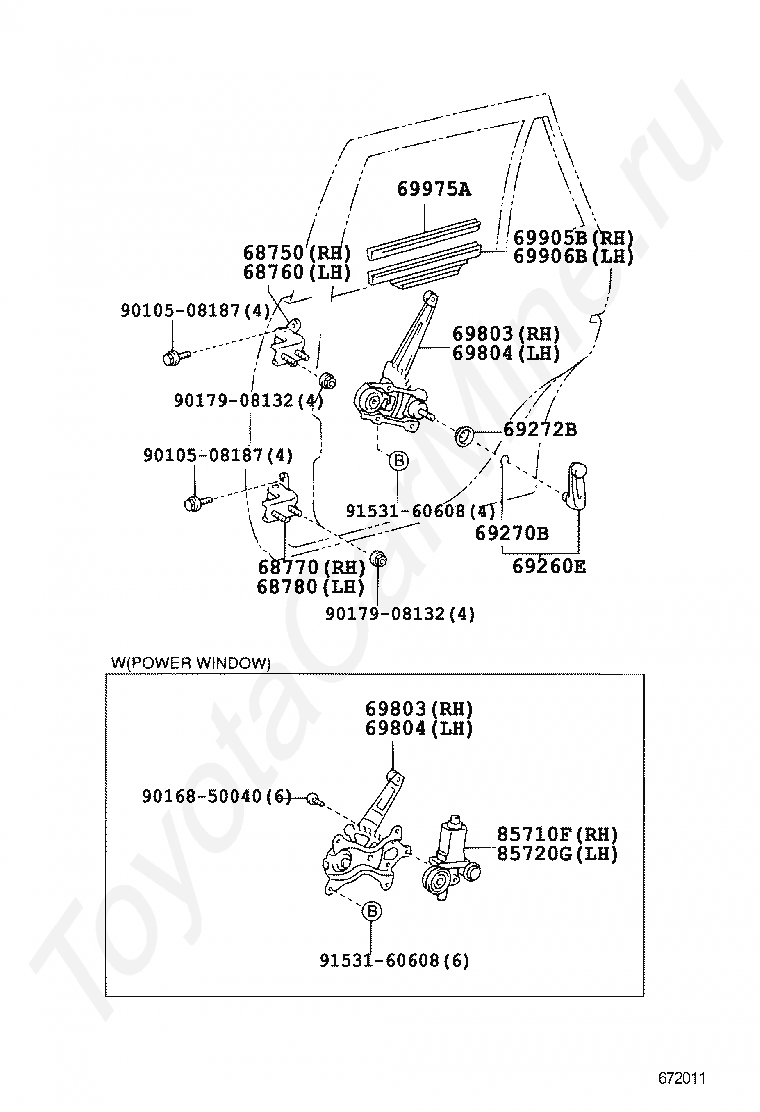 69975A

68750(RH)
68760(LH)

69905B(RH)
69906B(LH)

90105-08187(4)

69803(RH)
69804(LH)

90179-08132(4)

69272B

90105-08187(4)

B

91531-60608(4)

69270B

68770(RH)
68780(LH)

69260E

90179-08132(4)

W(POWER WINDOW)

69803(RH)
69804(LH)

90168-50040(6)

85710F(RH)
85720G(LH)

B

91531-60608(6)

ToyotaCarMine.ru

672011